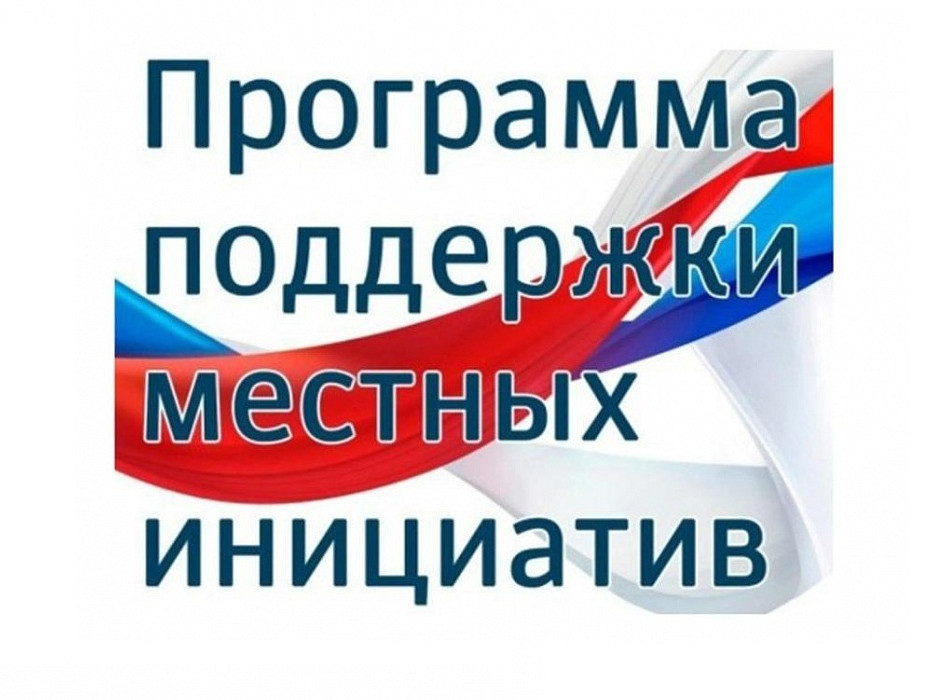 Программа поддержки местных инициатив